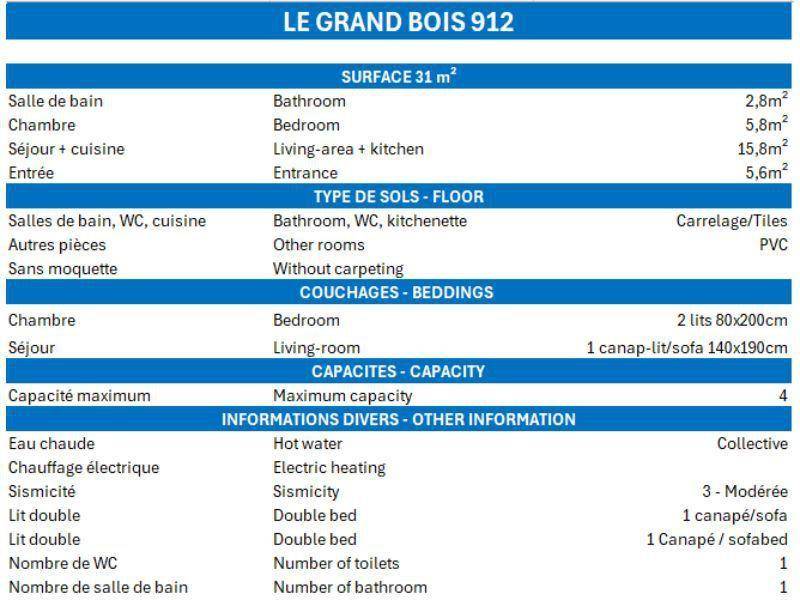 LE GRAND BOIS 912

| SURFACE 31 $m^2$ | | |
|---|---|---|
| Salle de bain | Bathroom | 2,8$m^2$ |
| Chambre | Bedroom | 5,8$m^2$ |
| Séjour + cuisine | Living-area + kitchen | 15,8$m^2$ |
| Entrée | Entrance | 5,6$m^2$ |
| TYPE DE SOLS - FLOOR | | |
| Salles de bain, WC, cuisine | Bathroom, WC, kitchenette | Carrelage/Tiles |
| Autres pièces | Other rooms | PVC |
| Sans moquette | Without carpeting | |
| COUCHAGES - BEDDINGS | | |
| Chambre | Bedroom | 2 lits 80x200cm |
| Séjour | Living-room | 1 canap-lit/sofa 140x190cm |
| CAPACITES - CAPACITY | | |
| Capacité maximum | Maximum capacity | 4 |
| INFORMATIONS DIVERS - OTHER INFORMATION | | |
| Eau chaude | Hot water | Collective |
| Chauffage électrique | Electric heating | |
| Sismicité | Sismicity | 3 - Modérée |
| Lit double | Double bed | 1 canapé/sofa |
| Lit double | Double bed | 1 Canapé / sofabed |
| Nombre de WC | Number of toilets | 1 |
| Nombre de salle de bain | Number of bathroom | 1 |